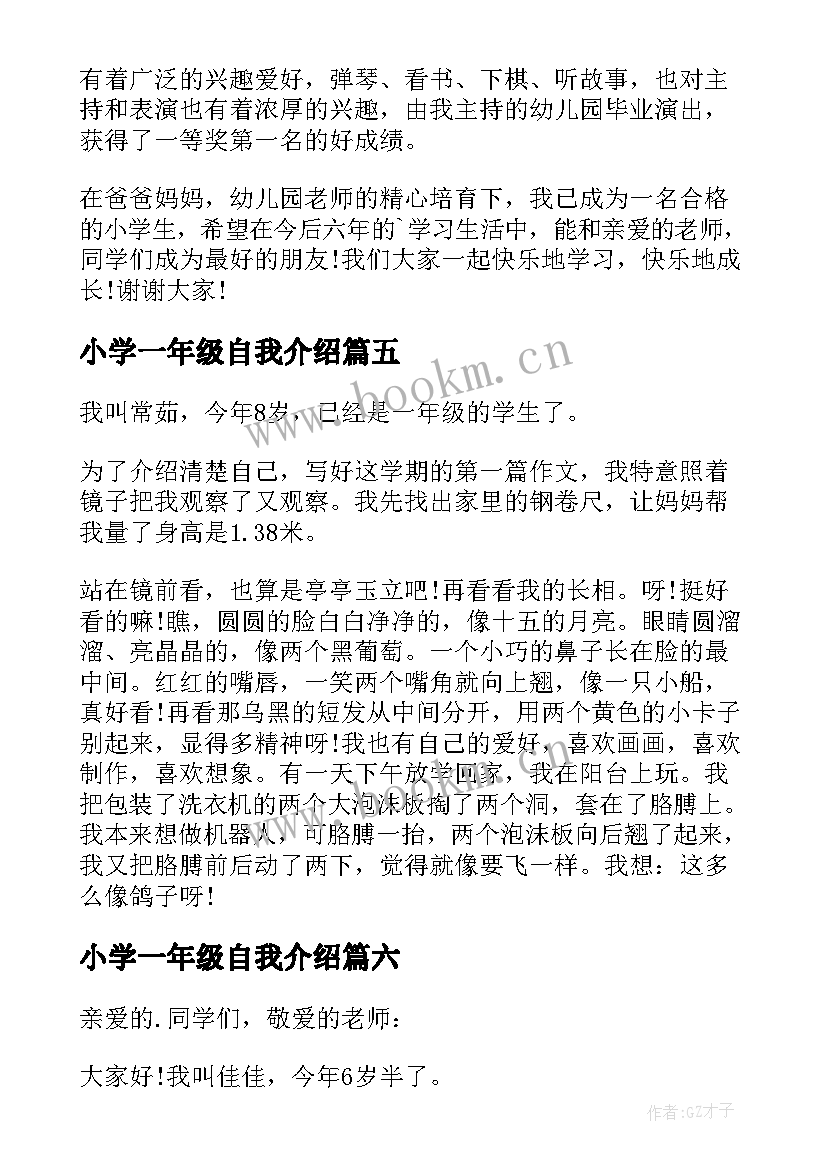 有着广泛的兴趣爱好，弹琴、看书、下棋、听故事，也对主持和表演也有着浓厚的兴趣，由我主持的幼儿园毕业演出，获得了一等奖第一名的好成绩。

在爸爸妈妈，幼儿园老师的精心培育下，我已成为一名合格的小学生，希望在今后六年的`学习生活中，能和亲爱的老师，同学们成为最好的朋友!我们大家一起快乐地学习，快乐地成长!谢谢大家!

小学一年级自我介绍篇五

我叫常茹，今年8岁，已经是一年级的学生了。

为了介绍清楚自己，写好这学期的第一篇作文，我特意照着镜子把我观察了又观察。我先找出家里的钢卷尺，让妈妈帮我量了身高是1.38米。

站在镜前看，也算是亭亭玉立吧!再看看我的长相。呀!挺好看的嘛!瞧，圆圆的脸白白净净的，像十五的月亮。眼睛圆溜溜、亮晶晶的，像两个黑葡萄。一个小巧的鼻子长在脸的最中间。红红的嘴唇，一笑两个嘴角就向上翘，像一只小船，真好看!再看那乌黑的短发从中间分开，用两个黄色的小卡子别起来，显得多精神呀!我也有自己的爱好，喜欢画画，喜欢制作，喜欢想象。有一天下午放学回家，我在阳台上玩。我把包装了洗衣机的两个大泡沫板掏了两个洞，套在了胳膊上。我本来想做机器人，可胳膊一抬，两个泡沫板向后翘了起来，我又把胳膊前后动了两下，觉得就像要飞一样。我想：这多么像鸽子呀!

小学一年级自我介绍篇六

亲爱的.同学们，敬爱的老师：

大家好!我叫佳佳，今年6岁半了。

www.bookm.cn

作者:GZ才子